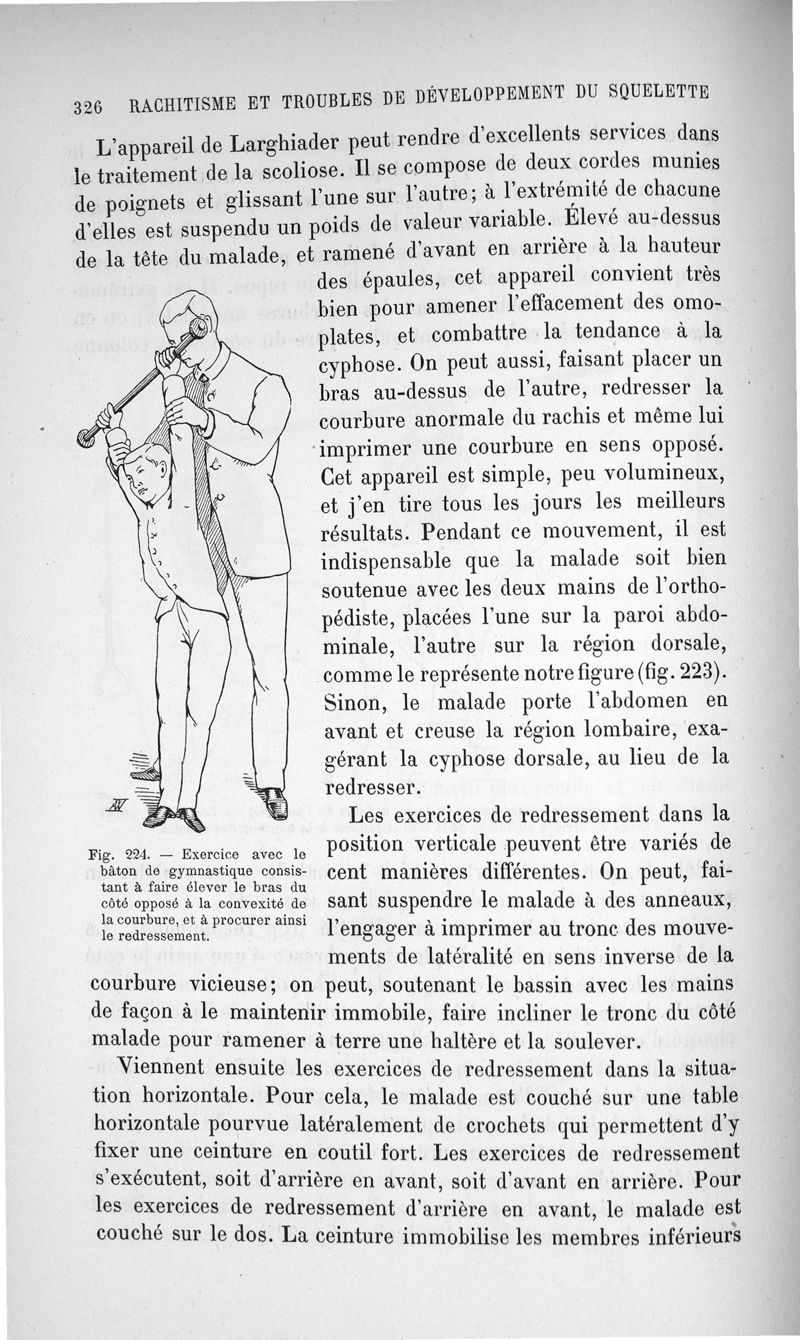 326 RACHITISME ET TROUBLES DE DÉVELOPPEMENT DU SQUELETTE

L'appareil de Larghiader peut rendre d'excellents services dans le traitement de la scoliose. Il se compose de deux cordes munies de poignets et glissant l'une sur l'autre; à l'extrémité de chacune d'elles est suspendu un poids de valeur variable. Élevé au-dessus de la tête du malade, et ramené d'avant en arrière à la hauteur des épaules, cet appareil convient très bien pour amener l'effacement des omoplates, et combattre la tendance à la cyphose. On peut aussi, faisant placer un bras au-dessus de l'autre, redresser la courbure anormale du rachis et même lui imprimer une courbure en sens opposé. Cet appareil est simple, peu volumineux, et j'en tire tous les jours les meilleurs résultats. Pendant ce mouvement, il est indispensable que la malade soit bien soutenue avec les deux mains de l'orthopédiste, placées l'une sur la paroi abdominale, l'autre sur la région dorsale, comme le représente notre figure (fig. 223). Sinon, le malade porte l'abdomen en avant et creuse la région lombaire, exagérant la cyphose dorsale, au lieu de la redresser.

Fig. 224. — Exercice avec le bâton de gymnastique consistant à faire élever le bras du côté opposé à la convexité de la courbure, et à procurer ainsi le redressement.

Les exercices de redressement dans la position verticale peuvent être variés de cent manières différentes. On peut, faisant suspendre le malade à des anneaux, l'engager à imprimer au tronc des mouvements de latéralité en sens inverse de la courbure vicieuse; on peut, soutenant le bassin avec les mains de façon à le maintenir immobile, faire incliner le tronc du côté malade pour ramener à terre une haltère et la soulever.

Viennent ensuite les exercices de redressement dans la situation horizontale. Pour cela, le malade est couché sur une table horizontale pourvue latéralement de crochets qui permettent d'y fixer une ceinture en coutil fort. Les exercices de redressement s'exécutent, soit d'arrière en avant, soit d'avant en arrière. Pour les exercices de redressement d'arrière en avant, le malade est couché sur le dos. La ceinture immobilise les membres inférieurs